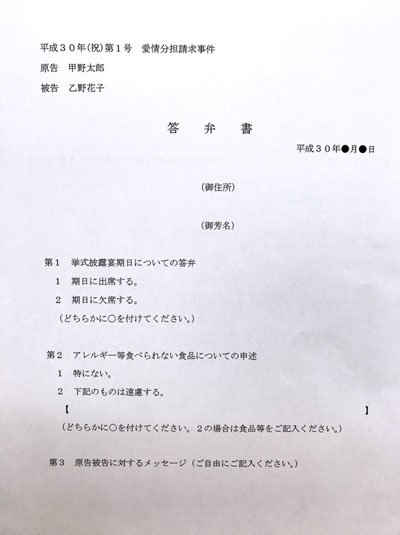 平成３０年(祝)第１号　愛情分担請求事件
原告　甲野太郎
被告　乙野花子

答　弁　書

平成３０年●月●日

(御住所)

(御芳名)

第１　挙式披露宴期日についての答弁
１　期日に出席する。
２　期日に欠席する。
(どちらかに○を付けてください。)

第２　アレルギー等食べられない食品についての申述
１　特にない。
２　下記のものは遠慮する。
【　　　　　　　　　　　　　　　　　　】
(どちらかに○を付けてください。２の場合は食品等をご記入ください。)

第３　原告被告に対するメッセージ（ご自由にご記入ください。）